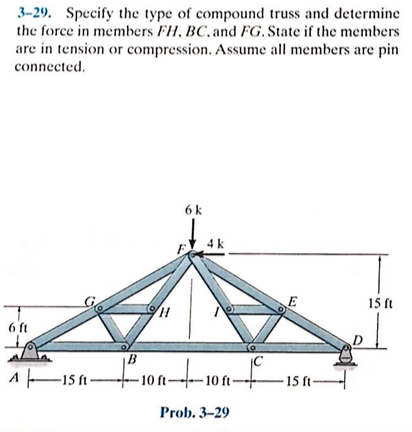 3–29. Specify the type of compound truss and determine the force in members $FH$, $BC$, and $FG$. State if the members are in tension or compression. Assume all members are pin connected.

6 k
4 k
F
G
H
I
E
15 ft
6 ft
D
B
C
A
15 ft
10 ft
10 ft
15 ft

Prob. 3–29